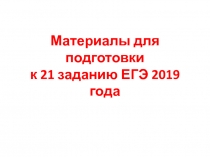 Материалы для подготовки к 21 заданию ЕГЭ 2019 года